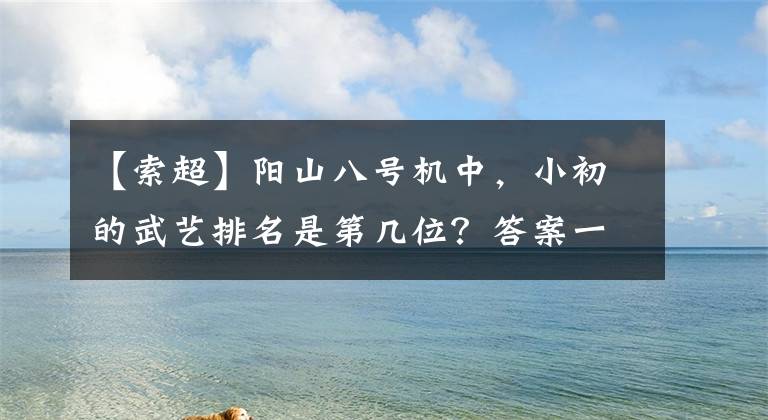 【索超】阳山八号机中，小初的武艺排名是第几位？答案一